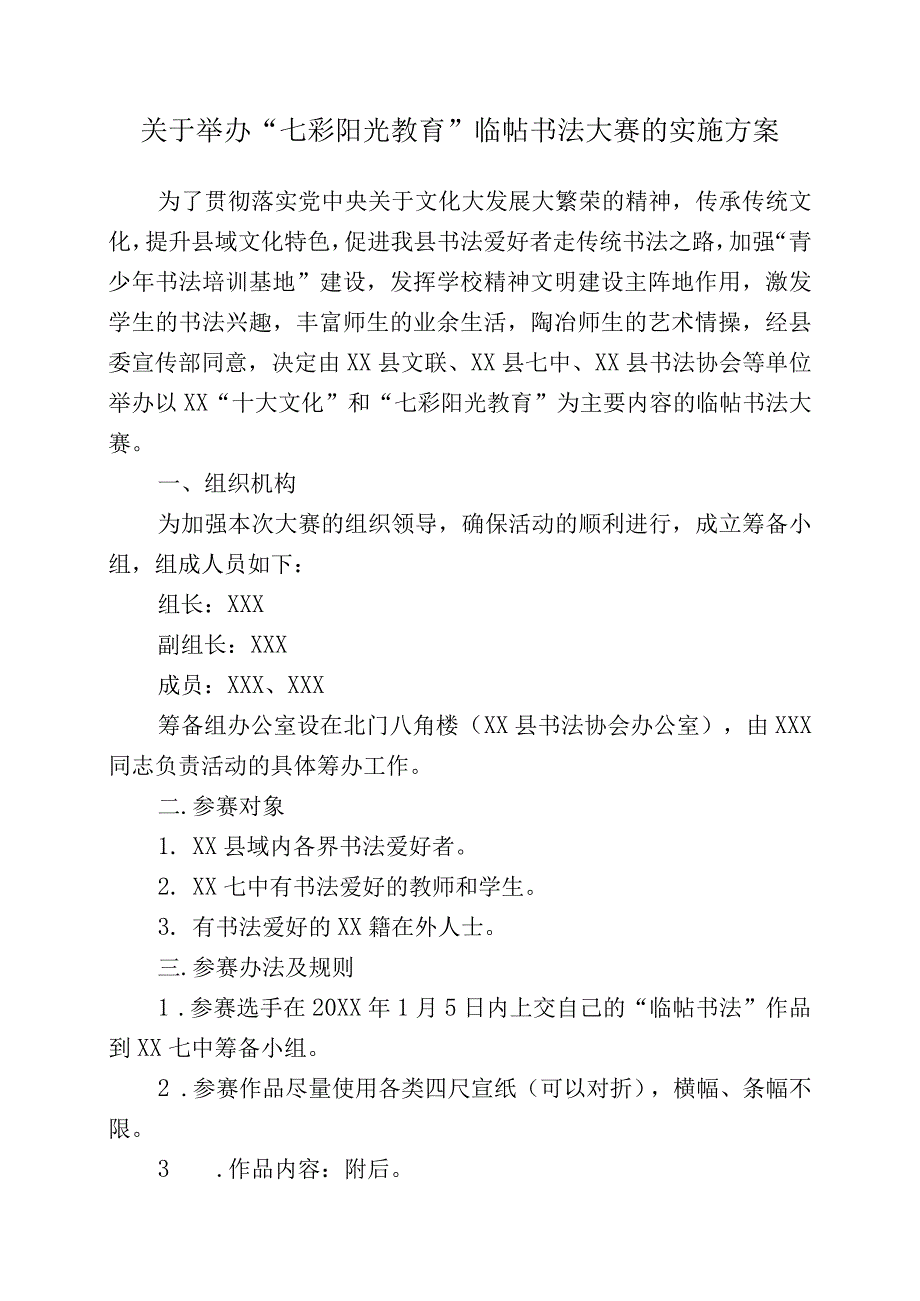 关于举办“七彩阳光教育”临帖书法大赛的实施方案

为了贯彻落实党中央关于文化大发展大繁荣的精神，传承传统文化，提升县域文化特色，促进我县书法爱好者走传统书法之路，加强“青少年书法培训基地”建设，发挥学校精神文明建设主阵地作用，激发学生的书法兴趣，丰富师生的业余生活，陶冶师生的艺术情操，经县委宣传部同意，决定由XX县文联、XX县七中、XX县书法协会等单位举办以XX“十大文化”和“七彩阳光教育”为主要内容的临帖书法大赛。

一、组织机构

为加强本次大赛的组织领导，确保活动的顺利进行，成立筹备小组，组成人员如下：

组长：XXX

副组长：XXX

成员：XXX、XXX

筹备组办公室设在北门八角楼（XX县书法协会办公室），由XXX同志负责活动的具体筹办工作。

二.参赛对象

1. XX县域内各界书法爱好者。

2. XX七中有书法爱好的教师和学生。

3. 有书法爱好的XX籍在外人士。

三.参赛办法及规则

1．参赛选手在20XX年1月5日内上交自己的“临帖书法”作品到XX七中筹备小组。

2．参赛作品尽量使用各类四尺宣纸（可以对折），横幅、条幅不限。

3　．作品内容：附后。